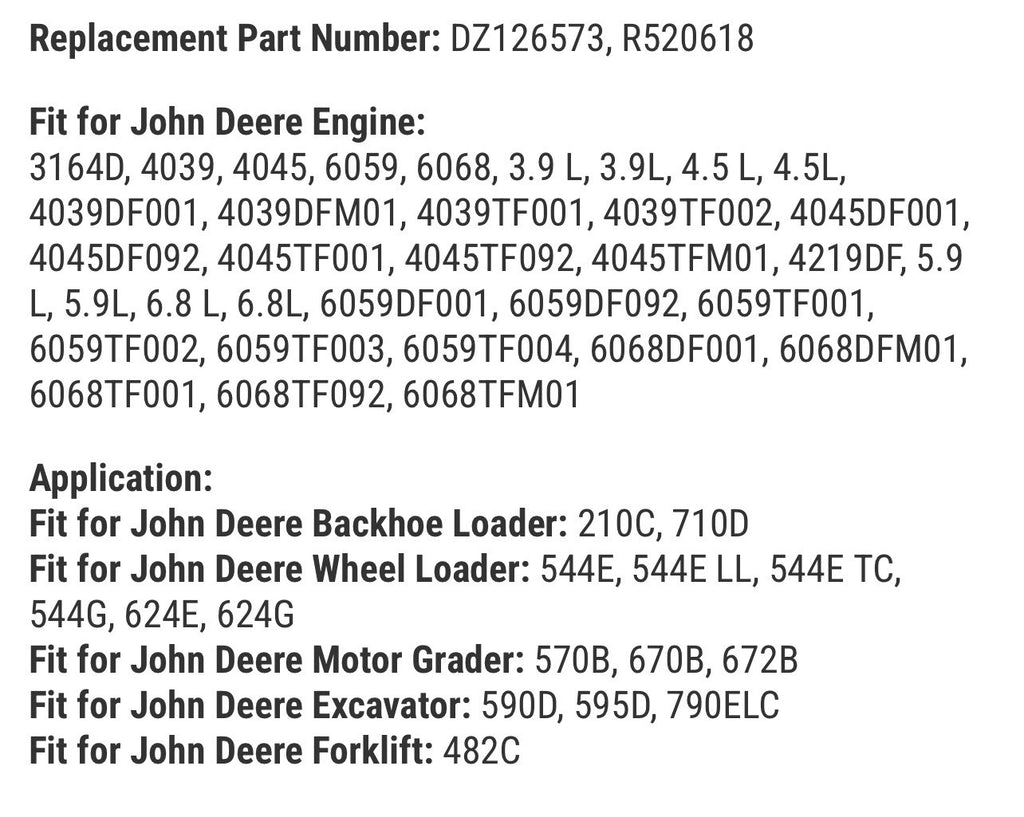 Replacement Part Number: DZ126573, R520618

Fit for John Deere Engine:
3164D, 4039, 4045, 6059, 6068, 3.9 L, 3.9L, 4.5 L, 4.5L, 4039DF001, 4039DFM01, 4039TF001, 4039TF002, 4045DF001, 4045DF092, 4045TF001, 4045TF092, 4045TFM01, 4219DF, 5.9 L, 5.9L, 6.8 L, 6.8L, 6059DF001, 6059DF092, 6059TF001, 6059TF002, 6059TF003, 6059TF004, 6068DF001, 6068DFM01, 6068TF001, 6068TF092, 6068TFM01

Application:
Fit for John Deere Backhoe Loader: 210C, 710D
Fit for John Deere Wheel Loader: 544E, 544E LL, 544E TC, 544G, 624E, 624G
Fit for John Deere Motor Grader: 570B, 670B, 672B
Fit for John Deere Excavator: 590D, 595D, 790ELC
Fit for John Deere Forklift: 482C